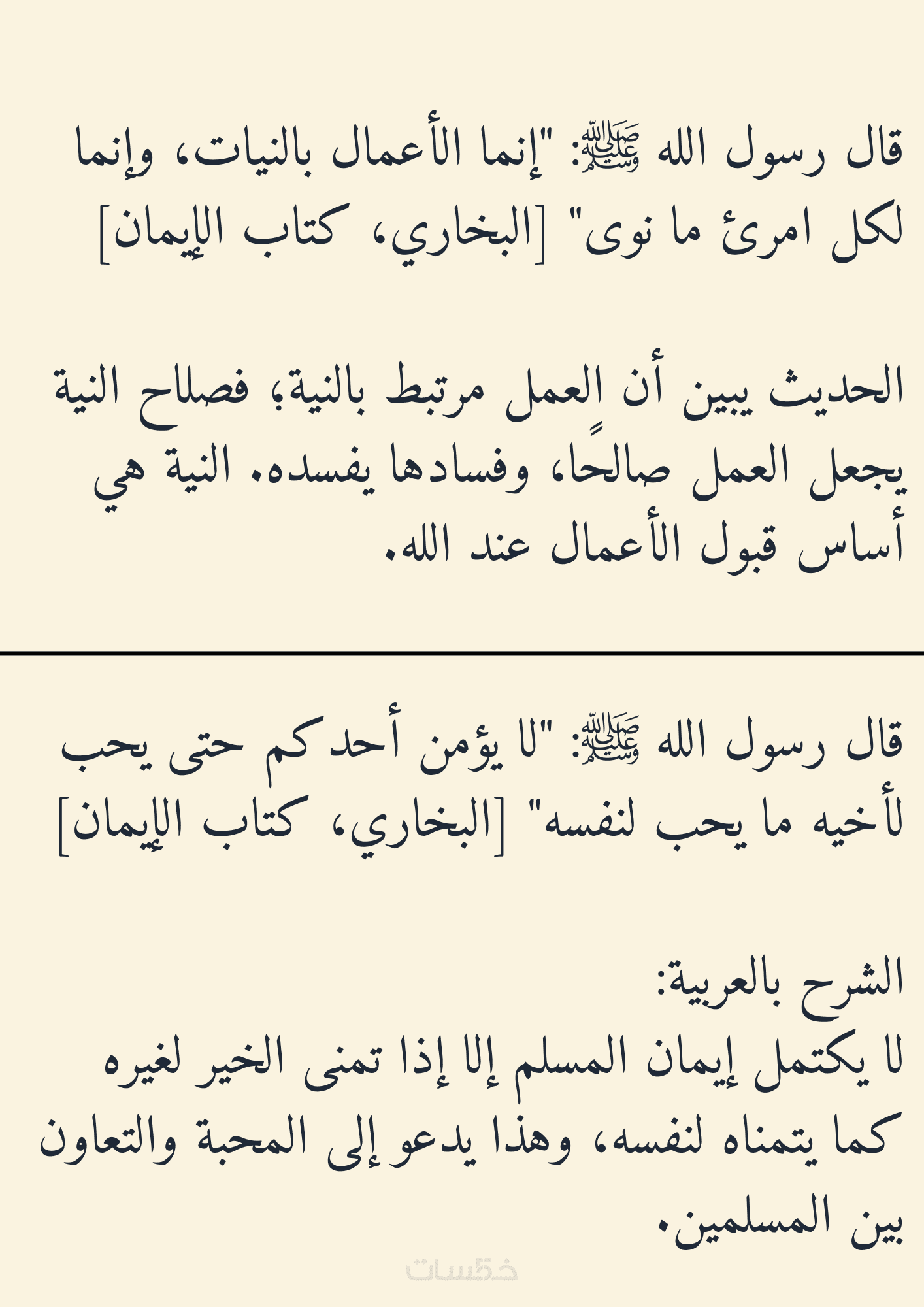 قال رسول الله ﷺ: "إنما الأعمال بالنيات، وإنما لكل امرئ ما نوى" [البخاري، كتاب الإيمان]

الحديث يبين أن العمل مرتبط بالنية؛ فصلاح النية يجعل العمل صالحًا، وفسادها يفسده. النية هي أساس قبول الأعمال عند الله.

قال رسول الله ﷺ: "لا يؤمن أحدكم حتى يحب لأخيه ما يحب لنفسه" [البخاري، كتاب الإيمان]

الشرح بالعربية:
لا يكتمل إيمان المسلم إلا إذا تمنى الخير لغيره كما يتمناه لنفسه، وهذا يدعو إلى المحبة والتعاون بين المسلمين.

خمسات